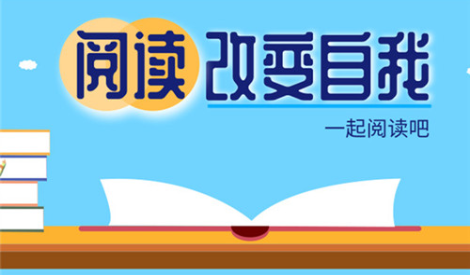 阅读 改变自我

一起阅读吧